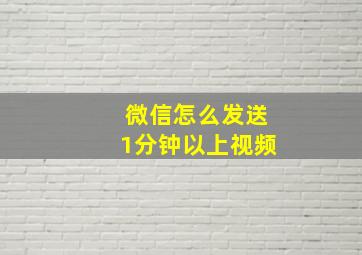 微信怎么发送
1分钟以上视频